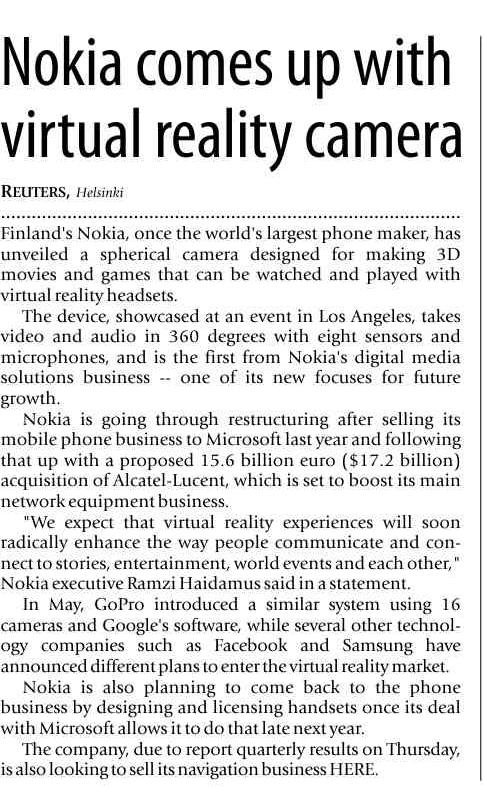 Nokia comes up with virtual reality camera

REUTERS, Helsinki

Finland's Nokia, once the world's largest phone maker, has unveiled a spherical camera designed for making 3D movies and games that can be watched and played with virtual reality headsets.

The device, showcased at an event in Los Angeles, takes video and audio in 360 degrees with eight sensors and microphones, and is the first from Nokia's digital media solutions business -- one of its new focuses for future growth.

Nokia is going through restructuring after selling its mobile phone business to Microsoft last year and following that up with a proposed 15.6 billion euro ($17.2 billion) acquisition of Alcatel-Lucent, which is set to boost its main network equipment business.

"We expect that virtual reality experiences will soon radically enhance the way people communicate and connect to stories, entertainment, world events and each other," Nokia executive Ramzi Haidamus said in a statement.

In May, GoPro introduced a similar system using 16 cameras and Google's software, while several other technology companies such as Facebook and Samsung have announced different plans to enter the virtual reality market.

Nokia is also planning to come back to the phone business by designing and licensing handsets once its deal with Microsoft allows it to do that late next year.

The company, due to report quarterly results on Thursday, is also looking to sell its navigation business HERE.